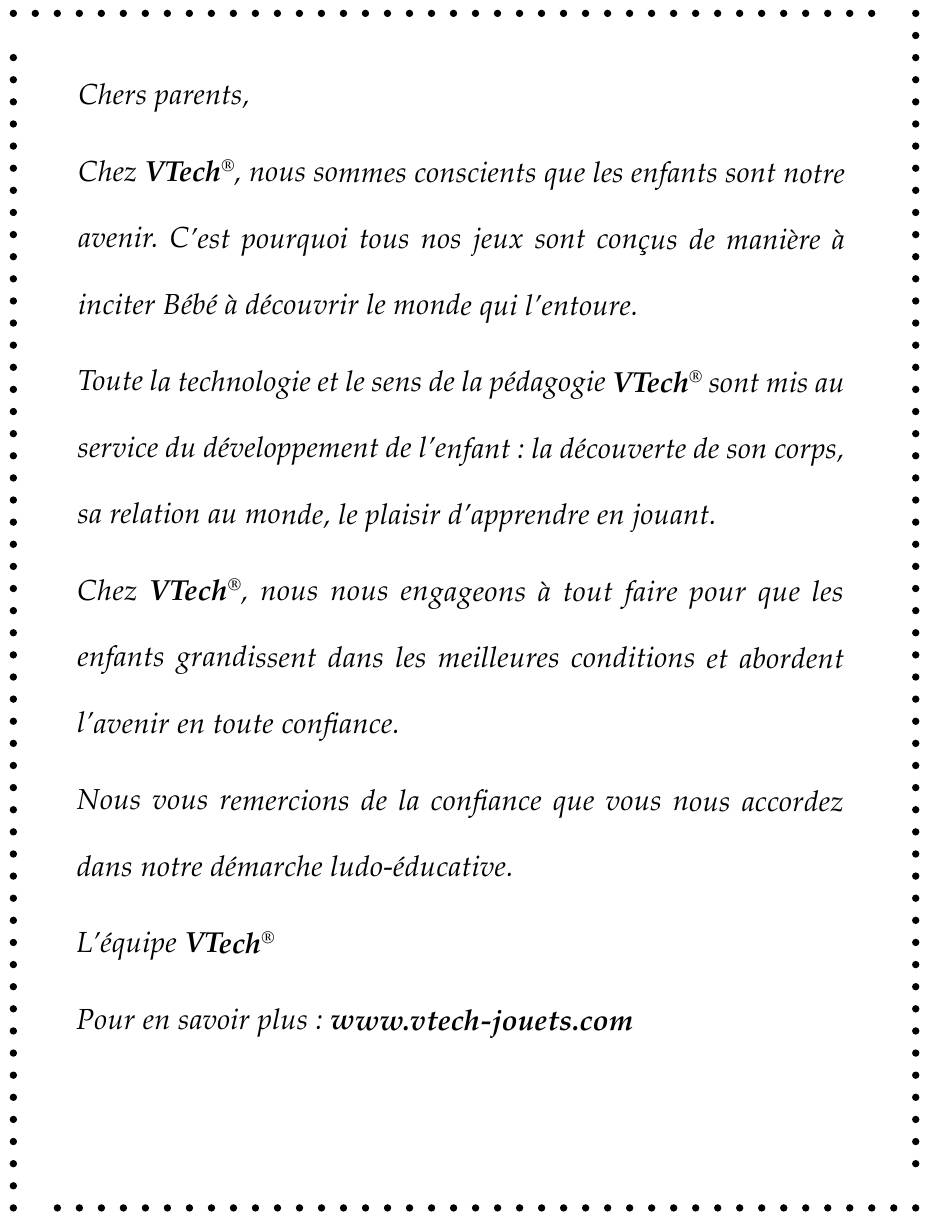 Chers parents,

Chez VTech®, nous sommes conscients que les enfants sont notre avenir. C'est pourquoi tous nos jeux sont conçus de manière à inciter Bébé à découvrir le monde qui l'entoure.

Toute la technologie et le sens de la pédagogie VTech® sont mis au service du développement de l'enfant : la découverte de son corps, sa relation au monde, le plaisir d'apprendre en jouant.

Chez VTech®, nous nous engageons à tout faire pour que les enfants grandissent dans les meilleures conditions et abordent l'avenir en toute confiance.

Nous vous remercions de la confiance que vous nous accordez dans notre démarche ludo-éducative.

L'équipe VTech®

Pour en savoir plus : www.vtech-jouets.com